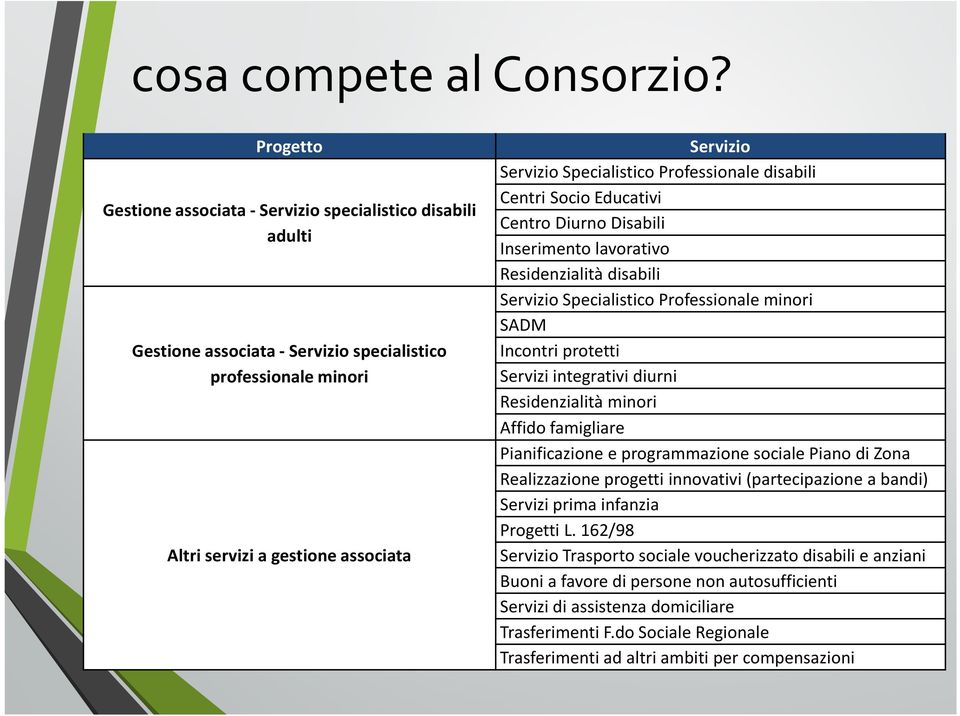 cosa compete al Consorzio?

| Progetto | Servizio |
|---|---|
| Gestione associata - Servizio specialistico disabili adulti | Servizio Specialistico Professionale disabili |
| | Centri Socio Educativi |
| | Centro Diurno Disabili |
| | Inserimento lavorativo |
| | Residenzialità disabili |
| Gestione associata - Servizio specialistico professionale minori | Servizio Specialistico Professionale minori |
| | SADM |
| | Incontri protetti |
| | Servizi integrativi diurni |
| | Residenzialità minori |
| | Affido famigliare |
| Altri servizi a gestione associata | Pianificazione e programmazione sociale Piano di Zona |
| | Realizzazione progetti innovativi (partecipazione a bandi) |
| | Servizi prima infanzia |
| | Progetti L. 162/98 |
| | Servizio Trasporto sociale voucherizzato disabili e anziani |
| | Buoni a favore di persone non autosufficienti |
| | Servizi di assistenza domiciliare |
| | Trasferimenti F.do Sociale Regionale |
| | Trasferimenti ad altri ambiti per compensazioni |